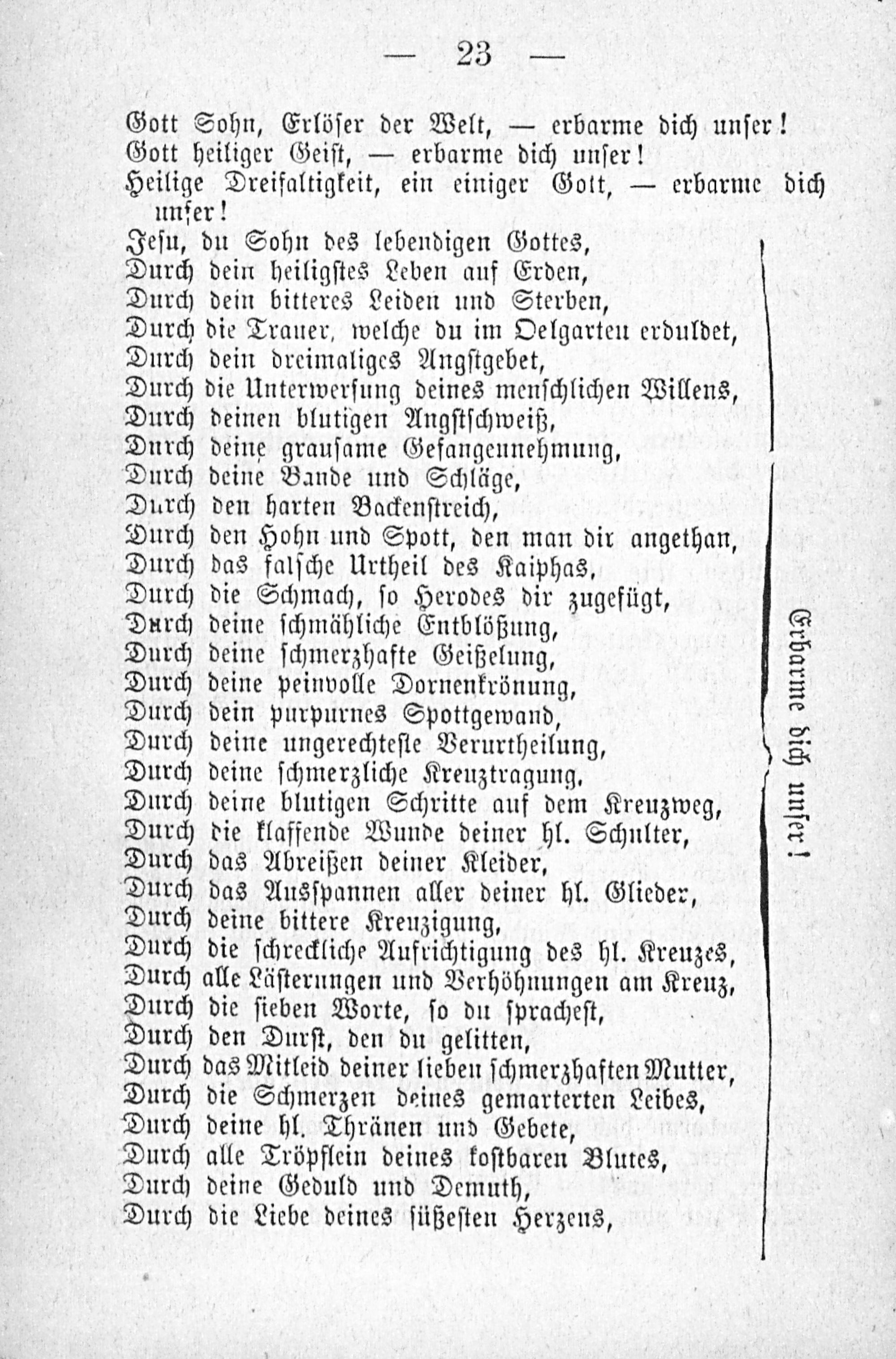 — 23 —

Gott Sohn, Erlöser der Welt, — erbarme dich unser!
Gott heiliger Geist, — erbarme dich unser!
Heilige Dreifaltigkeit, ein einiger Gott, — erbarme dich unser!
Jesu, du Sohn des lebendigen Gottes,
Durch dein heiligstes Leben auf Erden,
Durch dein bitteres Leiden und Sterben,
Durch die Trauer, welche du im Oelgarten erduldet,
Durch dein dreimaliges Angstgebet,
Durch die Unterwerfung deines menschlichen Willens,
Durch deinen blutigen Angstschweiß,
Durch deine grausame Gefangennehmung,
Durch deine Bande und Schläge,
Durch den harten Backenstreich,
Durch den Hohn und Spott, den man dir angethan,
Durch das falsche Urtheil des Kaiphas,
Durch die Schmach, so Herodes dir zugefügt,
Durch deine schmähliche Entblößung,
Durch deine schmerzhafte Geißelung,
Durch deine peinvolle Dornenkrönung,
Durch dein purpurnes Spottgewand,
Durch deine ungerechteste Verurtheilung,
Durch deine schmerzliche Kreuztragung,
Durch deine blutigen Schritte auf dem Kreuzweg,
Durch die klaffende Wunde deiner hl. Schulter,
Durch das Abreißen deiner Kleider,
Durch das Ausspannen aller deiner hl. Glieder,
Durch deine bittere Kreuzigung,
Durch die schreckliche Aufrichtigung des hl. Kreuzes,
Durch alle Lästerungen und Verhöhnungen am Kreuz,
Durch die sieben Worte, so du sprachest,
Durch den Durst, den du gelitten,
Durch das Mitleid deiner lieben schmerzhaften Mutter,
Durch die Schmerzen deines gemarterten Leibes,
Durch deine hl. Thränen und Gebete,
Durch alle Tröpflein deines kostbaren Blutes,
Durch deine Geduld und Demuth,
Durch die Liebe deines süßesten Herzens,

Erbarme dich unser!